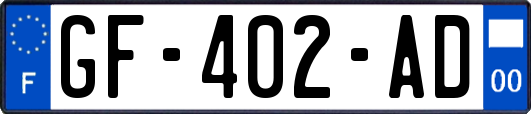 F

GF-402-AD

00